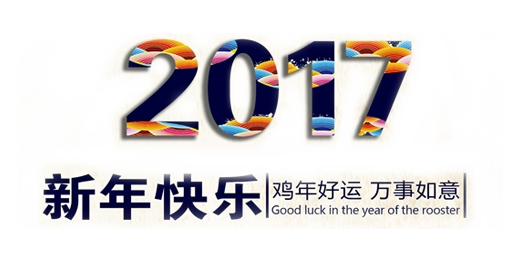 2017

新年快乐

鸡年好运 万事如意
Good luck in the year of the rooster